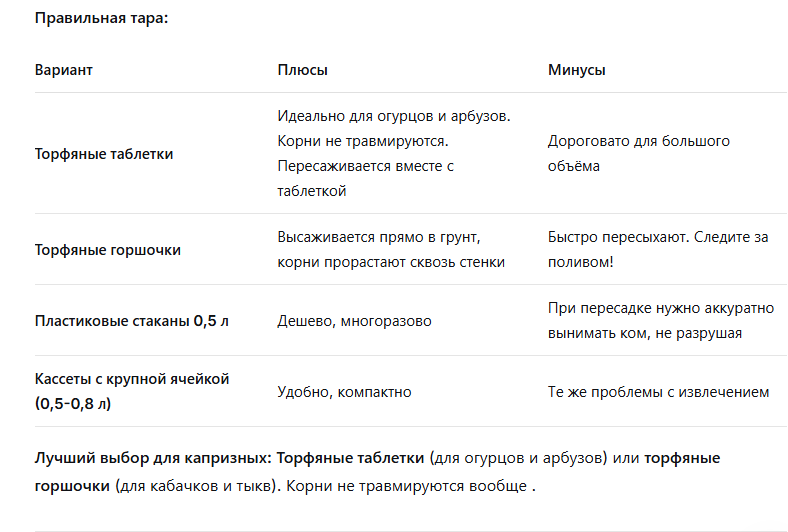 Правильная тара:

| Вариант | Плюсы | Минусы |
|---|---|---|
| Торфяные таблетки | Идеально для огурцов и арбузов. Корни не травмируются. Пересаживается вместе с таблеткой | Дороговато для большого объёма |
| Торфяные горшочки | Высаживается прямо в грунт, корни прорастают сквозь стенки | Быстро пересыхают. Следите за поливом! |
| Пластиковые стаканы 0,5 л | Дешево, многоразово | При пересадке нужно аккуратно вынимать ком, не разрушая |
| Кассеты с крупной ячейкой (0,5-0,8 л) | Удобно, компактно | Те же проблемы с извлечением |

Лучший выбор для капризных: Торфяные таблетки (для огурцов и арбузов) или торфяные горшочки (для кабачков и тыкв). Корни не травмируются вообще .